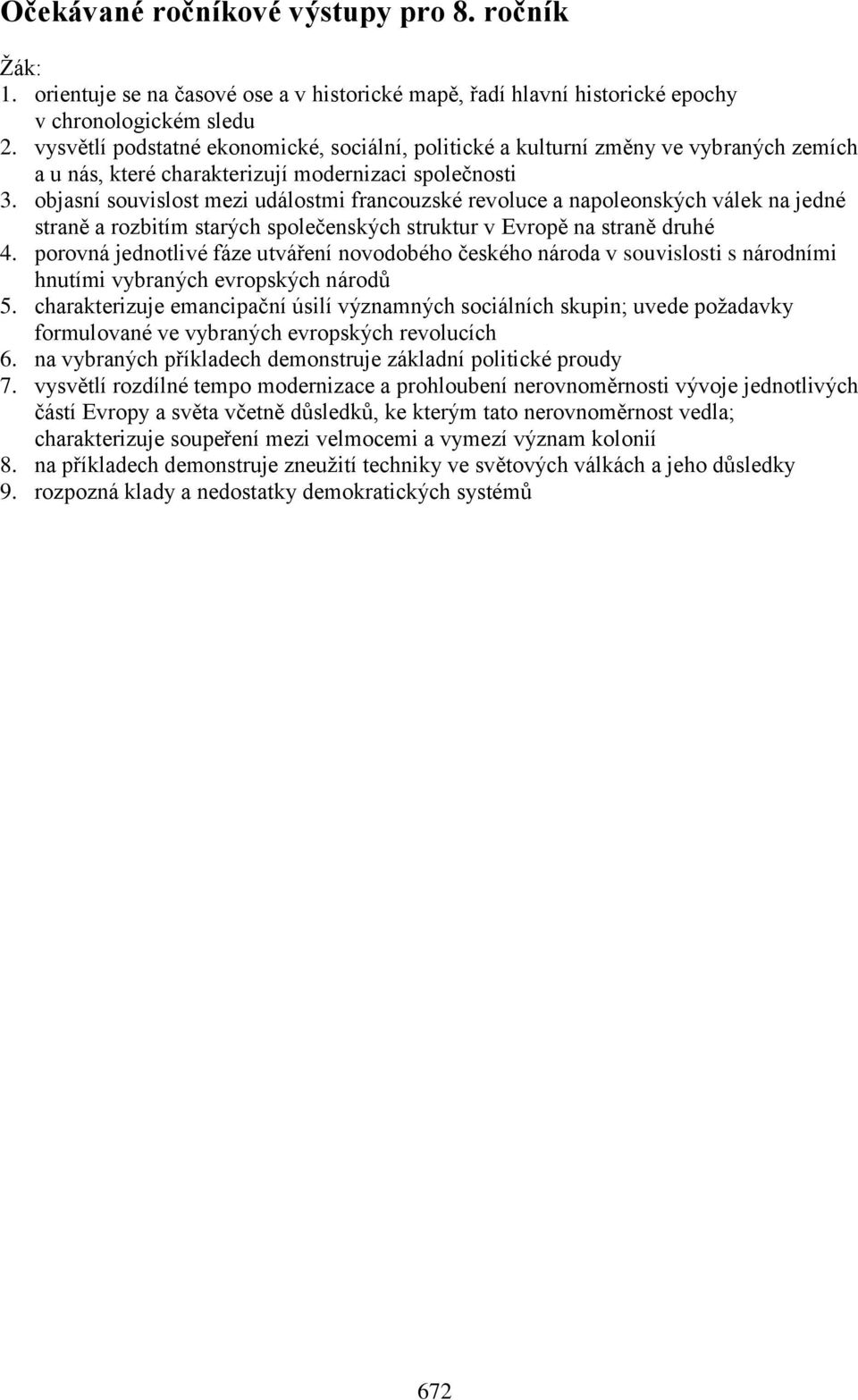 Očekávané ročníkové výstupy pro 8. ročník

Žák:
1. orientuje se na časové ose a v historické mapě, řadí hlavní historické epochy v chronologickém sledu
2. vysvětlí podstatné ekonomické, sociální, politické a kulturní změny ve vybraných zemích a u nás, které charakterizují modernizaci společnosti
3. objasní souvislost mezi událostmi francouzské revoluce a napoleonských válek na jedné straně a rozbitím starých společenských struktur v Evropě na straně druhé
4. porovná jednotlivé fáze utváření novodobého českého národa v souvislosti s národními hnutími vybraných evropských národů
5. charakterizuje emancipační úsilí významných sociálních skupin; uvede požadavky formulované ve vybraných evropských revolucích
6. na vybraných příkladech demonstruje základní politické proudy
7. vysvětlí rozdílné tempo modernizace a prohloubení nerovnoměrnosti vývoje jednotlivých částí Evropy a světa včetně důsledků, ke kterým tato nerovnoměrnost vedla; charakterizuje soupeření mezi velmocemi a vymezí význam kolonií
8. na příkladech demonstruje zneužití techniky ve světových válkách a jeho důsledky
9. rozpozná klady a nedostatky demokratických systémů

672